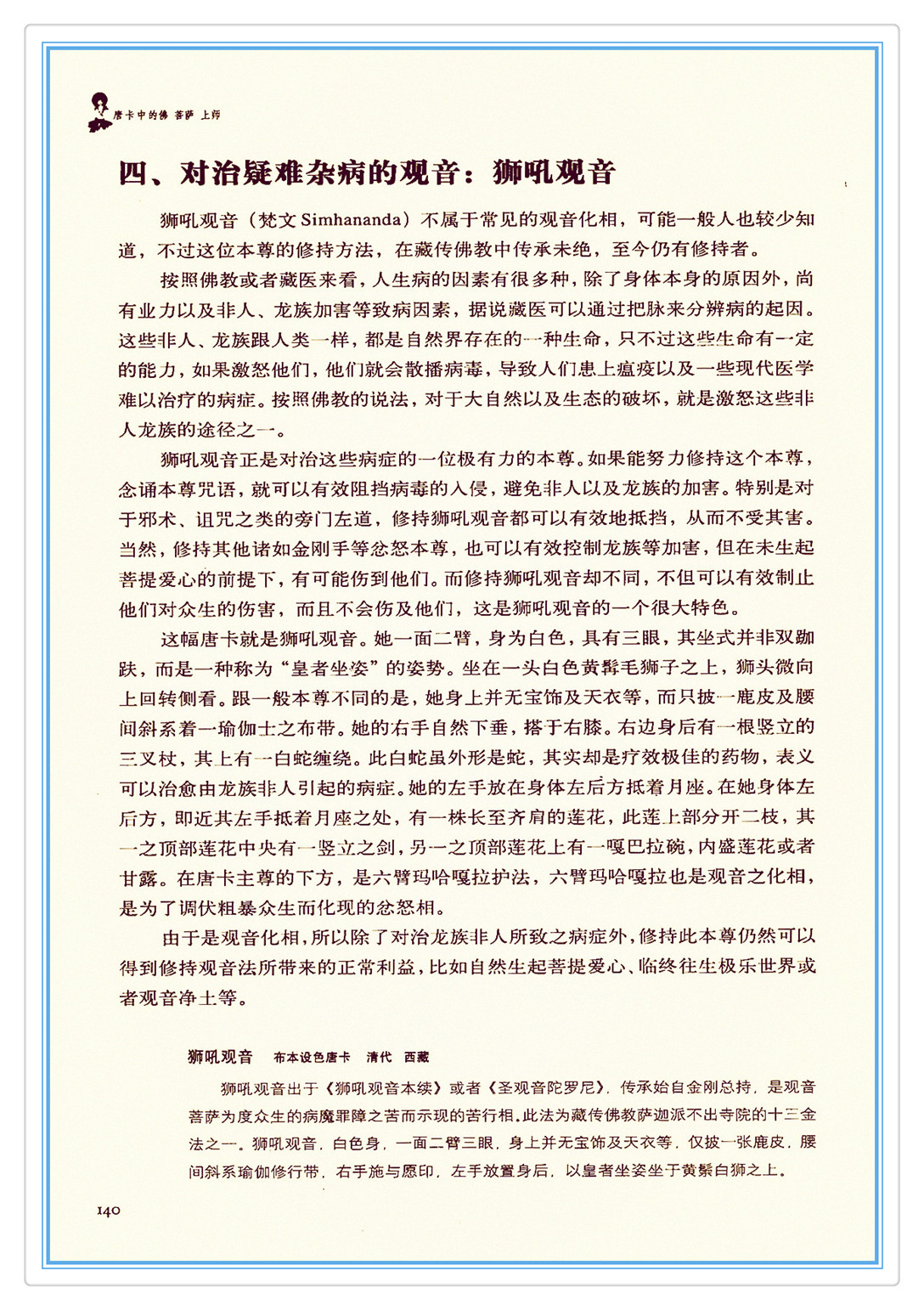 唐卡中的佛 菩萨 上师

四、对治疑难杂病的观音：狮吼观音

狮吼观音（梵文 Simhananda）不属于常见的观音化相，可能一般人也较少知道，不过这位本尊的修持方法，在藏传佛教中传承未绝，至今仍有修持者。

按照佛教或者藏医来看，人生病的因素有很多种，除了身体本身的原因外，尚有业力以及非人、龙族加害等致病因素，据说藏医可以通过把脉来分辨病的起因。这些非人、龙族跟人类一样，都是自然界存在的一种生命，只不过这些生命有一定的能力，如果激怒他们，他们就会散播病毒，导致人们患上瘟疫以及一些现代医学难以治疗的病症。按照佛教的说法，对于大自然以及生态的破坏，就是激怒这些非人龙族的途径之一。

狮吼观音正是对治这些病症的一位极有力的本尊。如果能努力修持这个本尊，念诵本尊咒语，就可以有效阻挡病毒的入侵，避免非人以及龙族的加害。特别是对于邪术、诅咒之类的旁门左道，修持狮吼观音都可以有效地抵挡，从而不受其害。当然，修持其他诸如金刚手等忿怒本尊，也可以有效控制龙族等加害，但在未生起菩提爱心的前提下，有可能伤到他们。而修持狮吼观音却不同，不但可以有效制止他们对众生的伤害，而且不会伤及他们，这是狮吼观音的一个很大特色。

这幅唐卡就是狮吼观音。她一面二臂，身为白色，具有三眼，其坐式并非双跏趺，而是一种称为“皇者坐姿”的姿势。坐在一头白色黄髯毛狮子之上，狮头微向上回转侧看。跟一般本尊不同的是，她身上并无宝饰及天衣等，而只披一鹿皮及腰间斜系着一瑜伽士之布带。她的右手自然下垂，搭于右膝。右边身后有一根竖立的三叉杖，其上有一白蛇缠绕。此白蛇虽外形是蛇，其实却是疗效极佳的药物，表义可以治愈由龙族非人引起的病症。她的左手放在身体左后方抵着月座。在她身体左后方，即近其左手抵着月座之处，有一株长至齐肩的莲花，此莲上部分开二枝，其一之顶部莲花中央有一竖立之剑，另一之顶部莲花上有一嘎巴拉碗，内盛莲花或者甘露。在唐卡主尊的下方，是六臂玛哈嘎拉护法，六臂玛哈嘎拉也是观音之化相，是为了调伏粗暴众生而化现的忿怒相。

由于是观音化相，所以除了对治龙族非人所致之病症外，修持此本尊仍然可以得到修持观音法所带来的正常利益，比如自然生起菩提爱心、临终往生极乐世界或者观音净土等。

狮吼观音 布本设色唐卡 清代 西藏

狮吼观音出于《狮吼观音本续》或者《圣观音陀罗尼》，传承始自金刚总持，是观音菩萨为度众生的病魔罪障之苦而示现的苦行相。此法为藏传佛教萨迦派不出寺院的十三金法之一。狮吼观音，白色身，一面二臂三眼，身上并无宝饰及天衣等，仅披一张鹿皮，腰间斜系瑜伽修行带，右手施与愿印，左手放置身后，以皇者坐姿坐于黄鬃白狮之上。

140